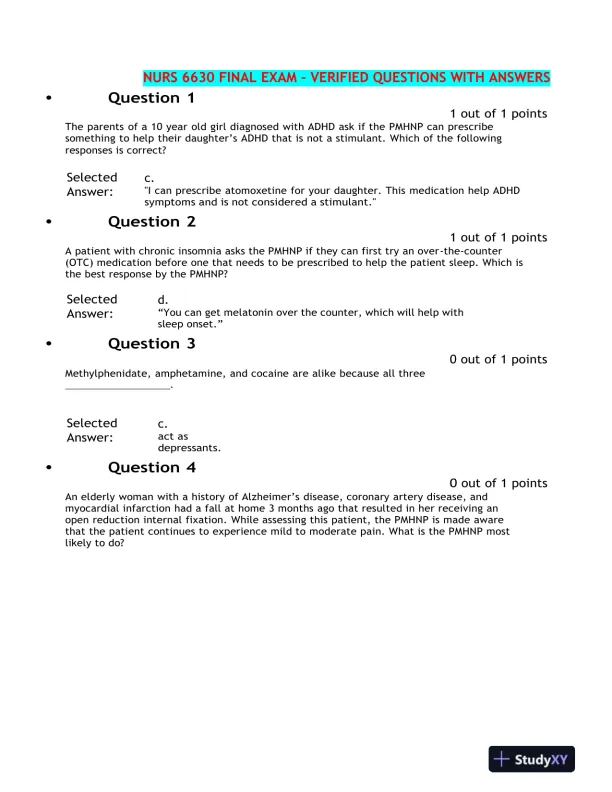 NURS 6630 FINAL EXAM - VERIFIED QUESTIONS WITH ANSWERS

• Question 1

1 out of 1 points

The parents of a 10 year old girl diagnosed with ADHD ask if the PMHNP can prescribe something to help their daughter's ADHD that is not a stimulant. Which of the following responses is correct?

Selected Answer: c. "I can prescribe atomoxetine for your daughter. This medication help ADHD symptoms and is not considered a stimulant."

• Question 2

1 out of 1 points

A patient with chronic insomnia asks the PMHNP if they can first try an over-the-counter (OTC) medication before one that needs to be prescribed to help the patient sleep. Which is the best response by the PMHNP?

Selected Answer: d. "You can get melatonin over the counter, which will help with sleep onset."

• Question 3

0 out of 1 points

Methylphenidate, amphetamine, and cocaine are alike because all three ________________.

Selected Answer: c. act as depressants.

• Question 4

0 out of 1 points

An elderly woman with a history of Alzheimer's disease, coronary artery disease, and myocardial infarction had a fall at home 3 months ago that resulted in her receiving an open reduction internal fixation. While assessing this patient, the PMHNP is made aware that the patient continues to experience mild to moderate pain. What is the PMHNP most likely to do?

StudyXY